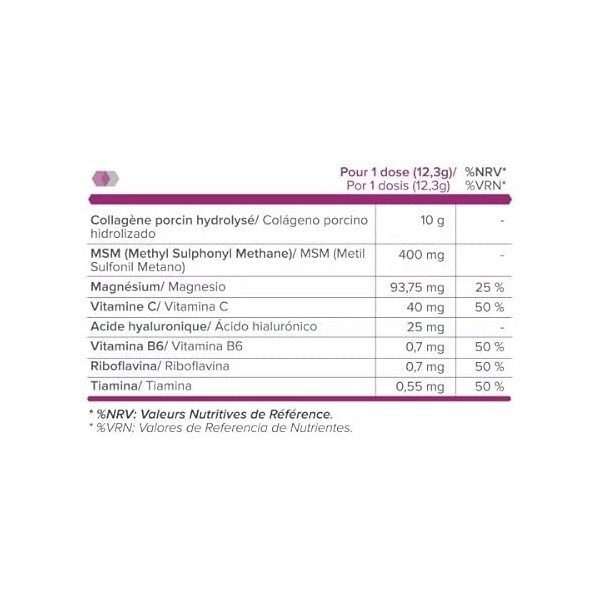 | | Pour 1 dose (12,3g)/ Por 1 dosis (12,3g) | %NRV* %VRN* |
|---|---|---|
| Collagène porcin hydrolysé/ Colágeno porcino hidrolizado | 10 g | - |
| MSM (Methyl Sulphonyl Methane)/ MSM (Metil Sulfonil Metano) | 400 mg | - |
| Magnésium/ Magnesio | 93,75 mg | 25 % |
| Vitamine C/ Vitamina C | 40 mg | 50 % |
| Acide hyaluronique/ Ácido hialurónico | 25 mg | - |
| Vitamina B6/ Vitamina B6 | 0,7 mg | 50 % |
| Riboflavina/ Riboflavina | 0,7 mg | 50 % |
| Tiamina/ Tiamina | 0,55 mg | 50 % |

* %NRV: Valeurs Nutritives de Référence.
* %VRN: Valores de Referencia de Nutrientes.